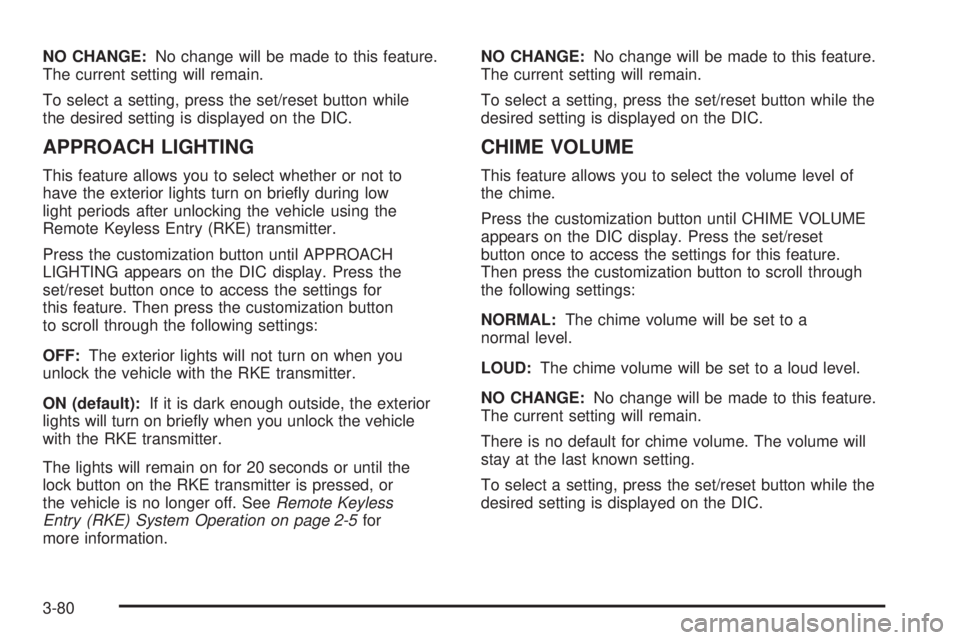 NO CHANGE: No change will be made to this feature. The current setting will remain.

To select a setting, press the set/reset button while the desired setting is displayed on the DIC.

APPROACH LIGHTING

This feature allows you to select whether or not to have the exterior lights turn on briefly during low light periods after unlocking the vehicle using the Remote Keyless Entry (RKE) transmitter.

Press the customization button until APPROACH LIGHTING appears on the DIC display. Press the set/reset button once to access the settings for this feature. Then press the customization button to scroll through the following settings:

OFF: The exterior lights will not turn on when you unlock the vehicle with the RKE transmitter.

ON (default): If it is dark enough outside, the exterior lights will turn on briefly when you unlock the vehicle with the RKE transmitter.

The lights will remain on for 20 seconds or until the lock button on the RKE transmitter is pressed, or the vehicle is no longer off. See Remote Keyless Entry (RKE) System Operation on page 2-5 for more information.

NO CHANGE: No change will be made to this feature. The current setting will remain.

To select a setting, press the set/reset button while the desired setting is displayed on the DIC.

CHIME VOLUME

This feature allows you to select the volume level of the chime.

Press the customization button until CHIME VOLUME appears on the DIC display. Press the set/reset button once to access the settings for this feature. Then press the customization button to scroll through the following settings:

NORMAL: The chime volume will be set to a normal level.

LOUD: The chime volume will be set to a loud level.

NO CHANGE: No change will be made to this feature. The current setting will remain.

There is no default for chime volume. The volume will stay at the last known setting.

To select a setting, press the set/reset button while the desired setting is displayed on the DIC.

3-80

carmanualsonline.info